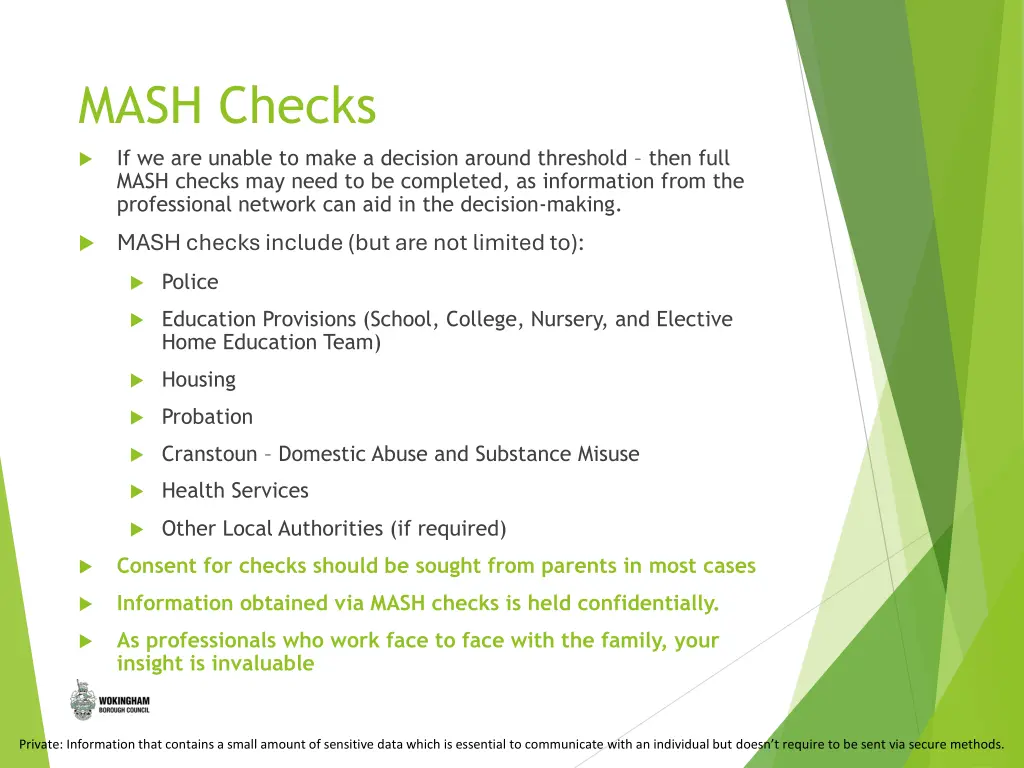 MASH Checks

If we are unable to make a decision around threshold – then full MASH checks may need to be completed, as information from the professional network can aid in the decision-making.

MASH checks include (but are not limited to):

Police

Education Provisions (School, College, Nursery, and Elective Home Education Team)

Housing

Probation

Cranstoun – Domestic Abuse and Substance Misuse

Health Services

Other Local Authorities (if required)

Consent for checks should be sought from parents in most cases

Information obtained via MASH checks is held confidentially.

As professionals who work face to face with the family, your insight is invaluable

WOKINGHAM BOROUGH COUNCIL

Private: Information that contains a small amount of sensitive data which is essential to communicate with an individual but doesn't require to be sent via secure methods.